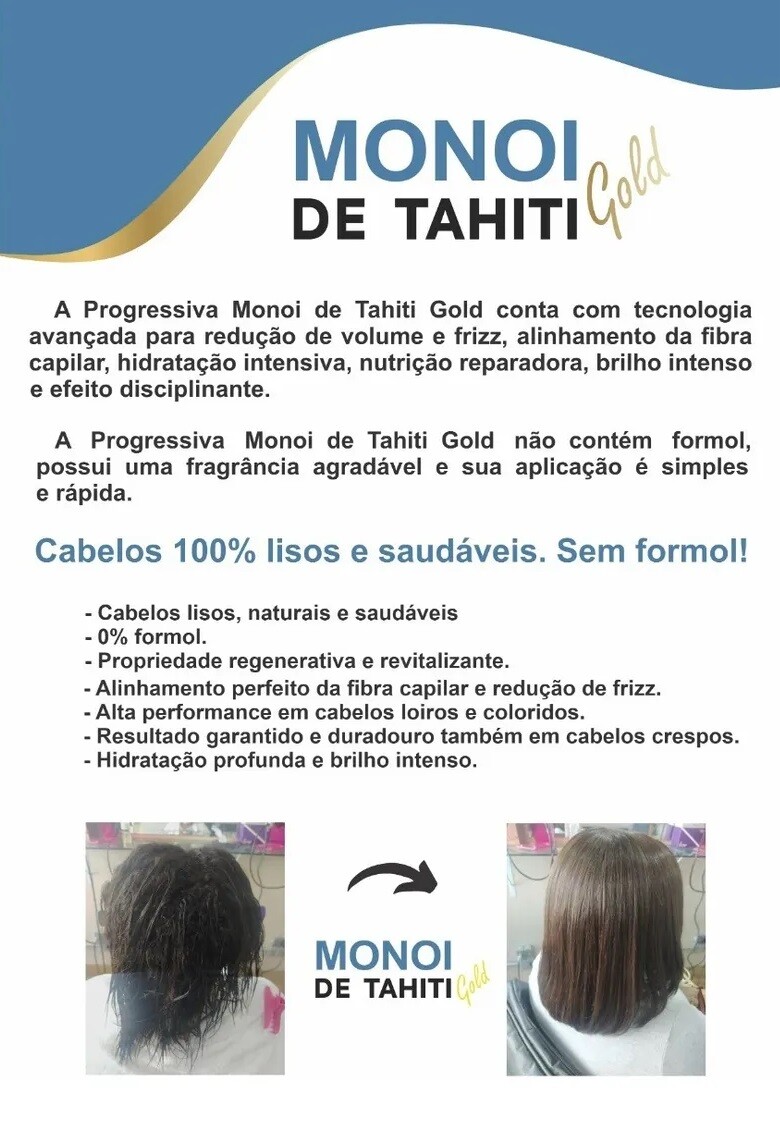 MONOI DE TAHITI Gold

A Progressiva Monoi de Tahiti Gold conta com tecnologia avançada para redução de volume e frizz, alinhamento da fibra capilar, hidratação intensiva, nutrição reparadora, brilho intenso e efeito disciplinante.

A Progressiva Monoi de Tahiti Gold não contém formol, possui uma fragrância agradável e sua aplicação é simples e rápida.

Cabelos 100% lisos e saudáveis. Sem formol!

- Cabelos lisos, naturais e saudáveis
- 0% formol.
- Propriedade regenerativa e revitalizante.
- Alinhamento perfeito da fibra capilar e redução de frizz.
- Alta performance em cabelos loiros e coloridos.
- Resultado garantido e duradouro também em cabelos crespos.
- Hidratação profunda e brilho intenso.

MONOI DE TAHITI Gold